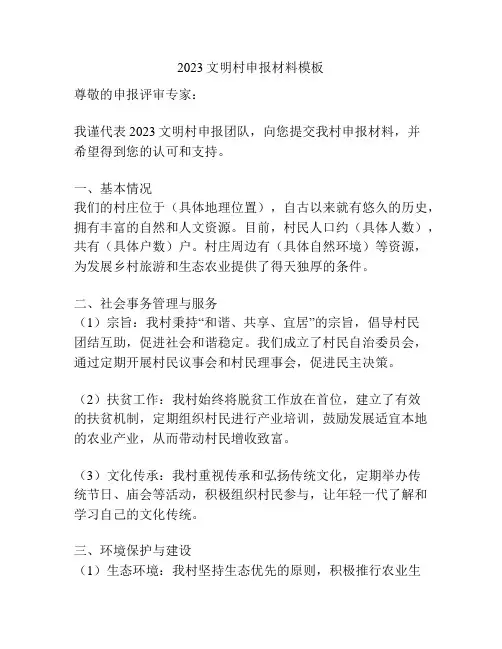 2023 文明村申报材料模板

尊敬的申报评审专家：

我谨代表 2023 文明村申报团队，向您提交我村申报材料，并希望得到您的认可和支持。

一、基本情况
我们的村庄位于（具体地理位置），自古以来就有悠久的历史，拥有丰富的自然和人文资源。目前，村民人口约（具体人数），共有（具体户数）户。村庄周边有（具体自然环境）等资源，为发展乡村旅游和生态农业提供了得天独厚的条件。

二、社会事务管理与服务
（1）宗旨：我村秉持“和谐、共享、宜居”的宗旨，倡导村民团结互助，促进社会和谐稳定。我们成立了村民自治委员会，通过定期开展村民议事会和村民理事会，促进民主决策。

（2）扶贫工作：我村始终将脱贫工作放在首位，建立了有效的扶贫机制，定期组织村民进行产业培训，鼓励发展适宜本地的农业产业，从而带动村民增收致富。

（3）文化传承：我村重视传承和弘扬传统文化，定期举办传统节日、庙会等活动，积极组织村民参与，让年轻一代了解和学习自己的文化传统。

三、环境保护与建设
（1）生态环境：我村坚持生态优先的原则，积极推行农业生